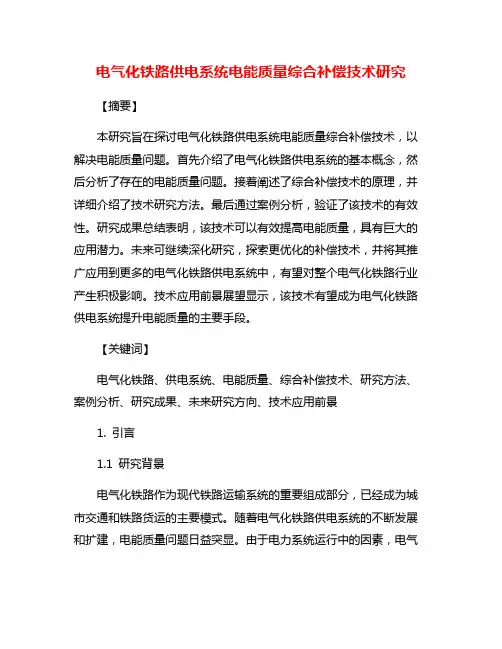 电气化铁路供电系统电能质量综合补偿技术研究

【摘要】

本研究旨在探讨电气化铁路供电系统电能质量综合补偿技术，以解决电能质量问题。首先介绍了电气化铁路供电系统的基本概念，然后分析了存在的电能质量问题。接着阐述了综合补偿技术的原理，并详细介绍了技术研究方法。最后通过案例分析，验证了该技术的有效性。研究成果总结表明，该技术可以有效提高电能质量，具有巨大的应用潜力。未来可继续深化研究，探索更优化的补偿技术，并将其推广应用到更多的电气化铁路供电系统中，有望对整个电气化铁路行业产生积极影响。技术应用前景展望显示，该技术有望成为电气化铁路供电系统提升电能质量的主要手段。

【关键词】

电气化铁路、供电系统、电能质量、综合补偿技术、研究方法、案例分析、研究成果、未来研究方向、技术应用前景

1. 引言

1.1 研究背景

电气化铁路作为现代铁路运输系统的重要组成部分，已经成为城市交通和铁路货运的主要模式。随着电气化铁路供电系统的不断发展和扩建，电能质量问题日益突显。由于电力系统运行中的因素，电气